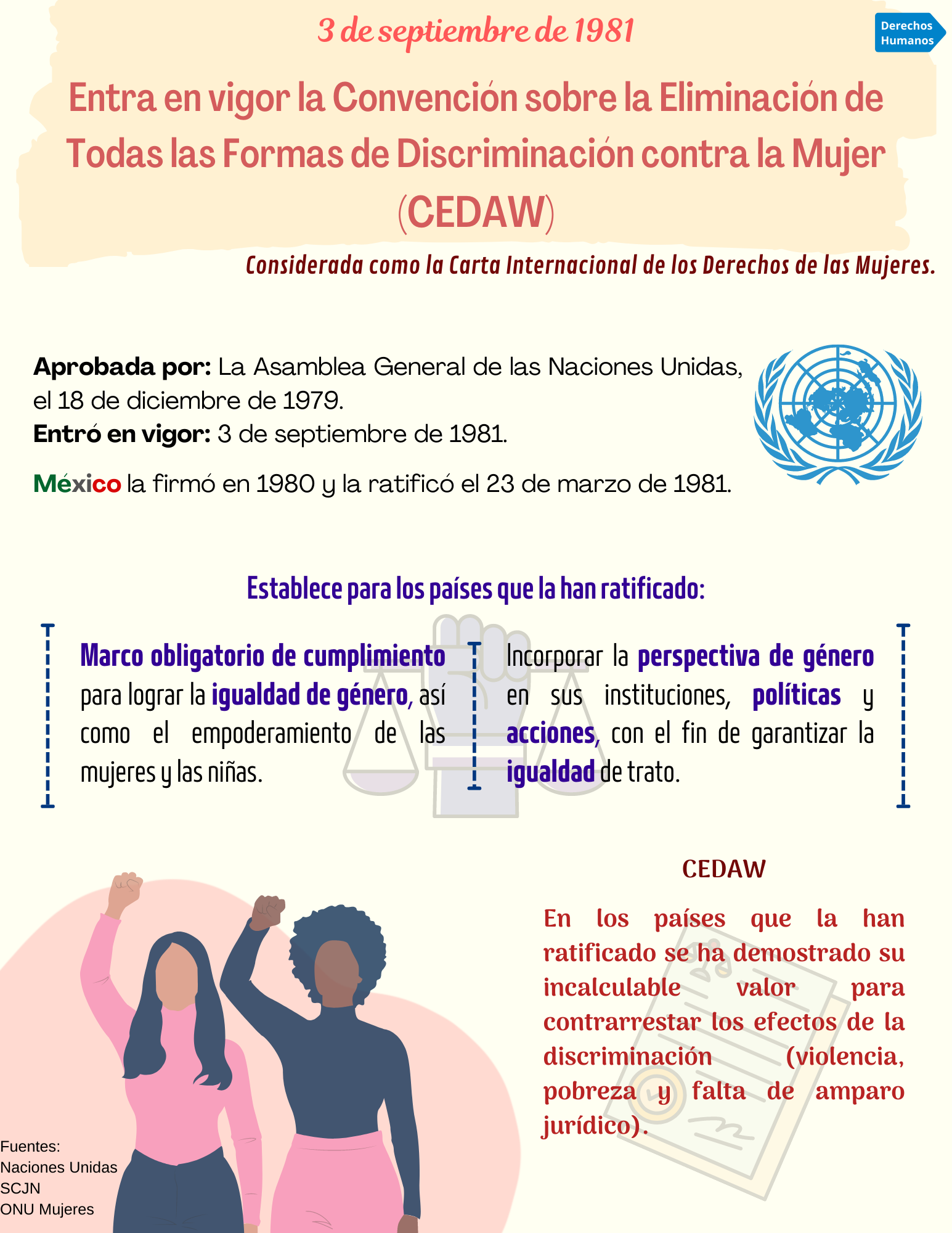 3 de septiembre de 1981

Derechos Humanos

Entra en vigor la Convención sobre la Eliminación de Todas las Formas de Discriminación contra la Mujer (CEDAW)

Considerada como la Carta Internacional de los Derechos de las Mujeres.

Aprobada por: La Asamblea General de las Naciones Unidas, el 18 de diciembre de 1979.
Entró en vigor: 3 de septiembre de 1981.

México la firmó en 1980 y la ratificó el 23 de marzo de 1981.

Establece para los países que la han ratificado:

Marco obligatorio de cumplimiento para lograr la igualdad de género, así como el empoderamiento de las mujeres y las niñas.

Incorporar la perspectiva de género en sus instituciones, políticas y acciones, con el fin de garantizar la igualdad de trato.

CEDAW

En los países que la han ratificado se ha demostrado su incalculable valor para contrarrestar los efectos de la discriminación (violencia, pobreza y falta de amparo jurídico).

Fuentes:
Naciones Unidas
SCJN
ONU Mujeres